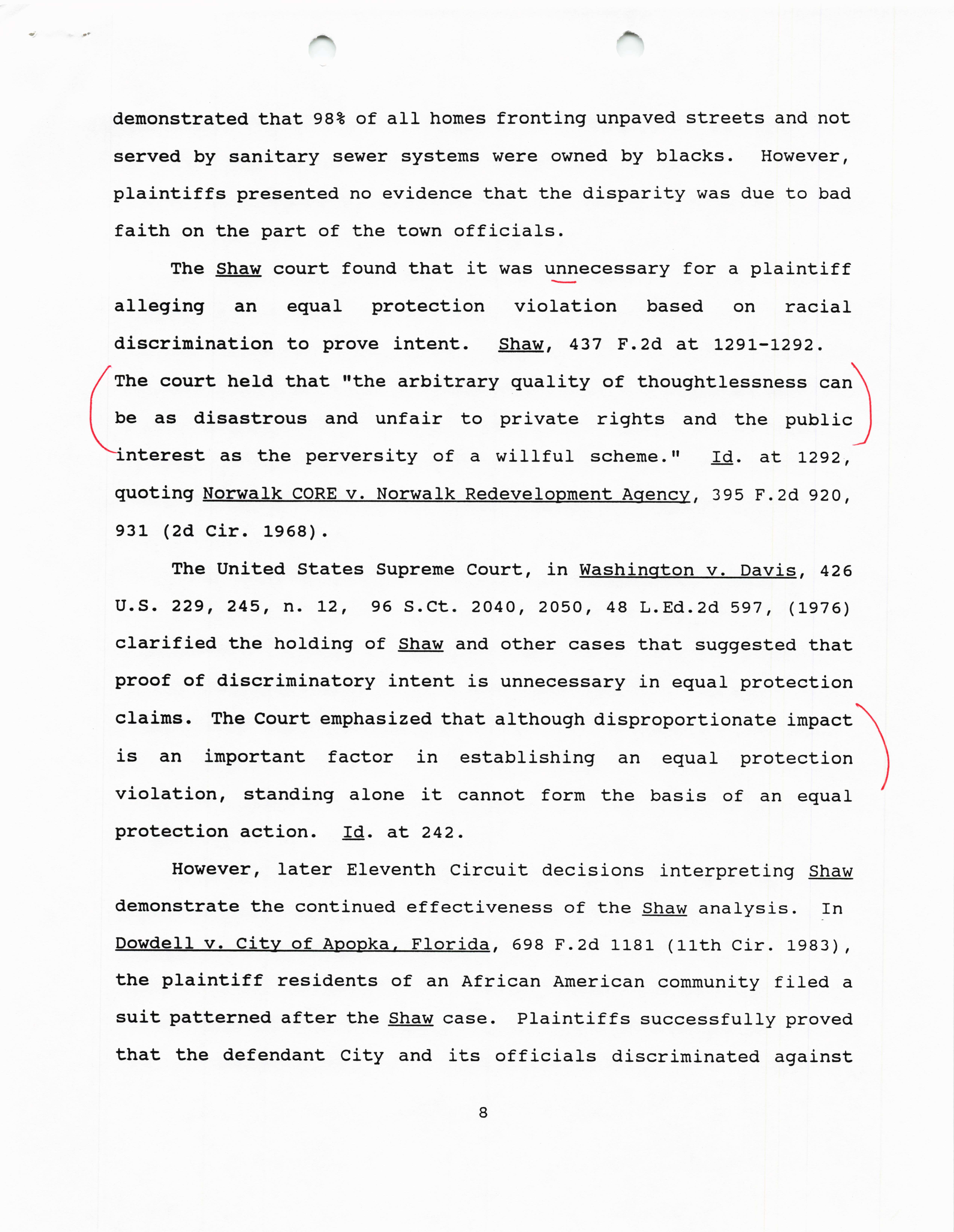 demonstrated that 98% of all homes fronting unpaved streets and not served by sanitary sewer systems were owned by blacks. However, plaintiffs presented no evidence that the disparity was due to bad faith on the part of the town officials.

The Shaw court found that it was unnecessary for a plaintiff alleging an equal protection violation based on racial discrimination to prove intent. Shaw, 437 F.2d at 1291-1292. The court held that "the arbitrary quality of thoughtlessness can be as disastrous and unfair to private rights and the public interest as the perversity of a willful scheme." Id. at 1292, quoting Norwalk CORE v. Norwalk Redevelopment Agency, 395 F.2d 920, 931 (2d Cir. 1968).

The United States Supreme Court, in Washington v. Davis, 426 U.S. 229, 245, n. 12, 96 S.Ct. 2040, 2050, 48 L.Ed.2d 597, (1976) clarified the holding of Shaw and other cases that suggested that proof of discriminatory intent is unnecessary in equal protection claims. The Court emphasized that although disproportionate impact is an important factor in establishing an equal protection violation, standing alone it cannot form the basis of an equal protection action. Id. at 242.

However, later Eleventh Circuit decisions interpreting Shaw demonstrate the continued effectiveness of the Shaw analysis. In Dowdell v. City of Apopka, Florida, 698 F.2d 1181 (11th Cir. 1983), the plaintiff residents of an African American community filed a suit patterned after the Shaw case. Plaintiffs successfully proved that the defendant City and its officials discriminated against

8